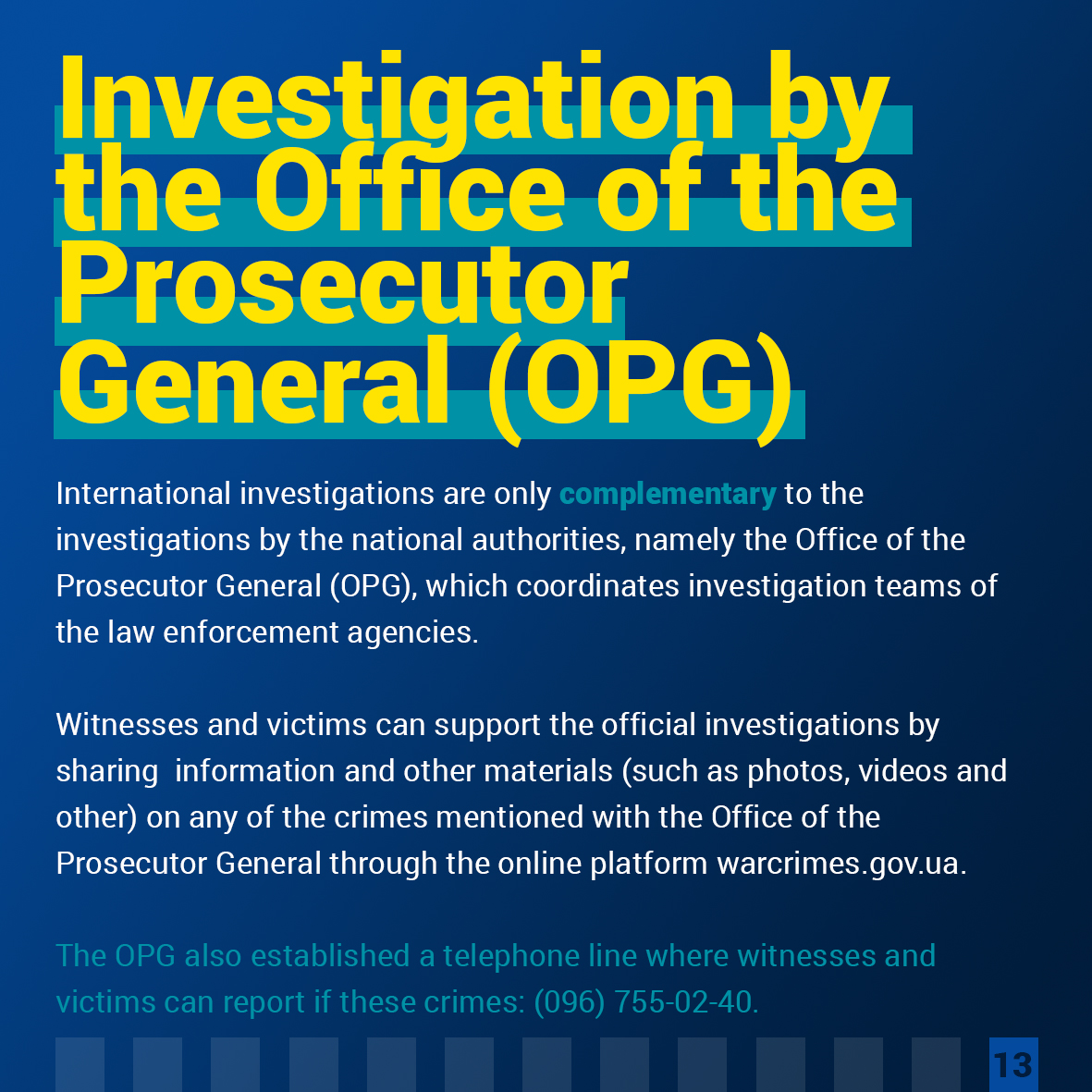 Investigation by the Office of the Prosecutor General (OPG)

International investigations are only complementary to the investigations by the national authorities, namely the Office of the Prosecutor General (OPG), which coordinates investigation teams of the law enforcement agencies.

Witnesses and victims can support the official investigations by sharing  information and other materials (such as photos, videos and other) on any of the crimes mentioned with the Office of the Prosecutor General through the online platform warcrimes.gov.ua.

The OPG also established a telephone line where witnesses and victims can report if these crimes: (096) 755-02-40.

13